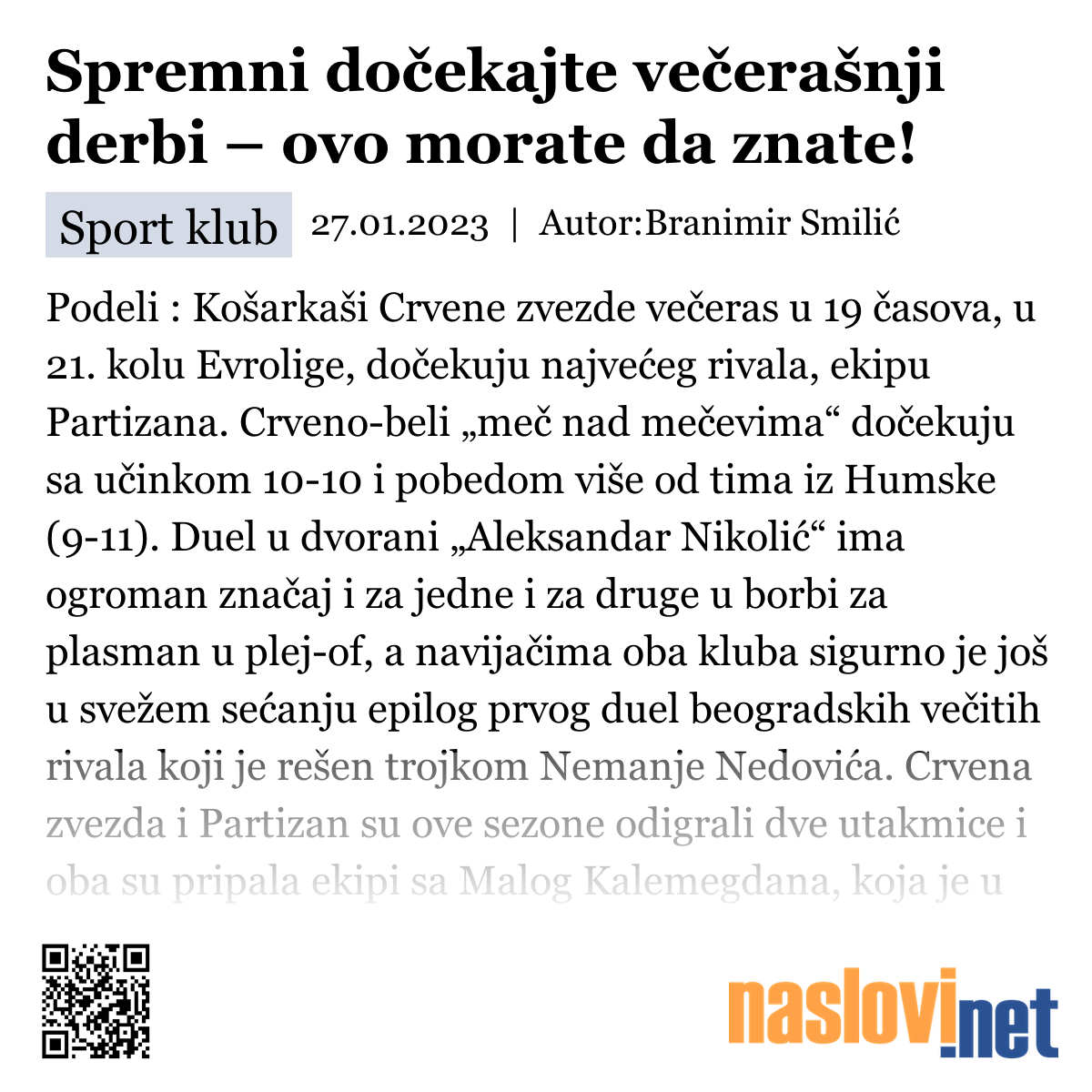 Spremni dočekajte večerašnji derbi – ovo morate da znate!

Sport klub 27.01.2023 | Autor:Branimir Smilić

Podeli : Košarkaši Crvene zvezde večeras u 19 časova, u 21. kolu Evrolige, dočekuju najvećeg rivala, ekipu Partizana. Crveno-beli „meč nad mečevima“ dočekuju sa učinkom 10-10 i pobedom više od tima iz Humske (9-11). Duel u dvorani „Aleksandar Nikolić“ ima ogroman značaj i za jedne i za druge u borbi za plasman u plej-of, a navijačima oba kluba sigurno je još u svežem sećanju epilog prvog duel beogradskih večitih rivala koji je rešen trojkom Nemanje Nedovića. Crvena zvezda i Partizan su ove sezone odigrali dve utakmice i oba su pripala ekipi sa Malog Kalemegdana, koja je u

naslovi.net